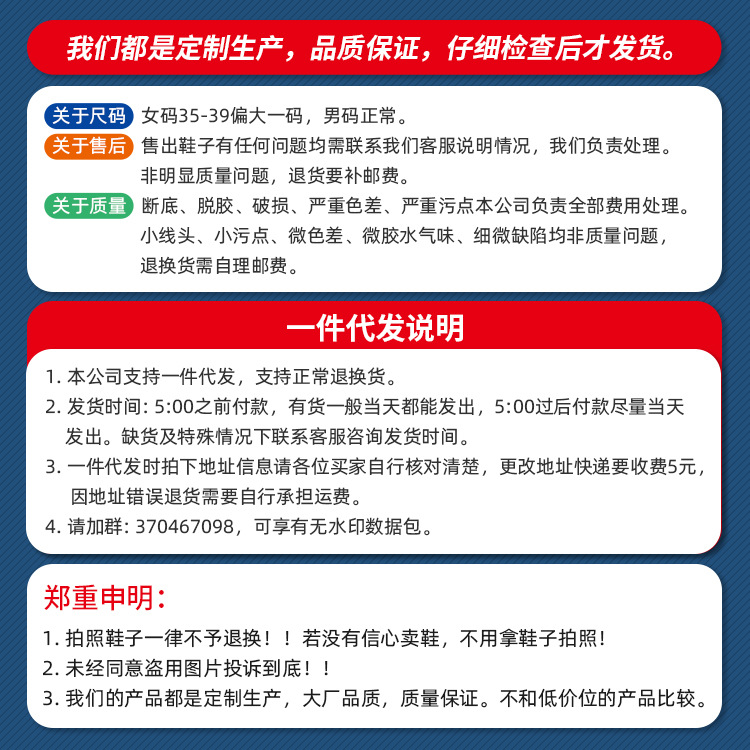 我们都是定制生产，品质保证，仔细检查后才发货。

关于尺码 女码35-39偏大一码，男码正常。

关于售后 售出鞋子有任何问题均需联系我们客服说明情况，我们负责处理。非明显质量问题，退货要补邮费。

关于质量 断底、脱胶、破损、严重色差、严重污点本公司负责全部费用处理。小线头、小污点、微色差、微胶水气味、细微缺陷均非质量问题，退换货需自理邮费。

一件代发说明

1. 本公司支持一件代发，支持正常退换货。
2. 发货时间: 5:00之前付款，有货一般当天都能发出，5:00过后付款尽量当天发出。缺货及特殊情况下联系客服咨询发货时间。
3. 一件代发时拍下地址信息请各位买家自行核对清楚，更改地址快递要收费5元，因地址错误退货需要自行承担运费。
4. 请加群: 370467098，可享有无水印数据包。

郑重申明:

1. 拍照鞋子一律不予退换！！若没有信心卖鞋，不用拿鞋子拍照！
2. 未经同意盗用图片投诉到底！！
3. 我们的产品都是定制生产，大厂品质，质量保证。不和低价位的产品比较。